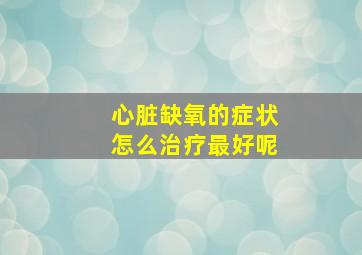 心脏缺氧的症状
怎么治疗最好呢